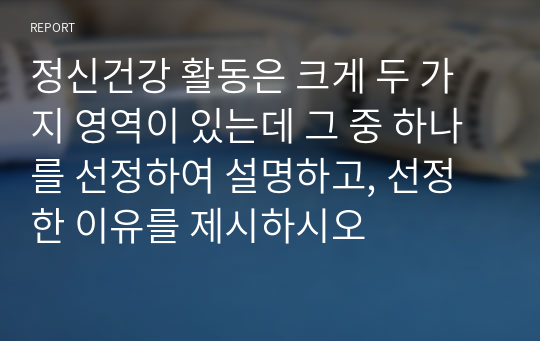 REPORT

정신건강 활동은 크게 두 가지 영역이 있는데 그 중 하나를 선정하여 설명하고, 선정한 이유를 제시하시오